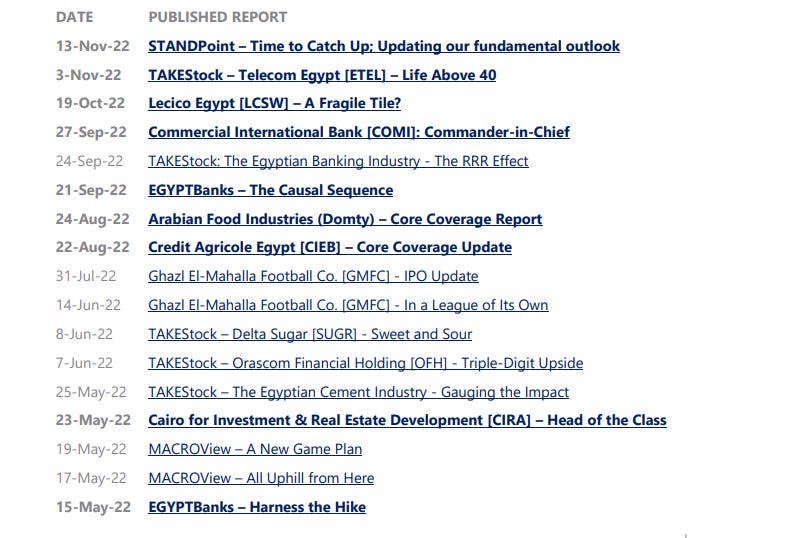 | DATE | PUBLISHED REPORT |
|---|---|
| 13-Nov-22 | STANDPoint – Time to Catch Up; Updating our fundamental outlook |
| 3-Nov-22 | TAKEStock – Telecom Egypt [ETEL] – Life Above 40 |
| 19-Oct-22 | Lecico Egypt [LCSW] – A Fragile Tile? |
| 27-Sep-22 | Commercial International Bank [COMI]: Commander-in-Chief |
| 24-Sep-22 | TAKEStock: The Egyptian Banking Industry - The RRR Effect |
| 21-Sep-22 | EGYPTBanks – The Causal Sequence |
| 24-Aug-22 | Arabian Food Industries (Domty) – Core Coverage Report |
| 22-Aug-22 | Credit Agricole Egypt [CIEB] – Core Coverage Update |
| 31-Jul-22 | Ghazl El-Mahalla Football Co. [GMFC] - IPO Update |
| 14-Jun-22 | Ghazl El-Mahalla Football Co. [GMFC] - In a League of Its Own |
| 8-Jun-22 | TAKEStock – Delta Sugar [SUGR] - Sweet and Sour |
| 7-Jun-22 | TAKEStock – Orascom Financial Holding [OFH] - Triple-Digit Upside |
| 25-May-22 | TAKEStock – The Egyptian Cement Industry - Gauging the Impact |
| 23-May-22 | Cairo for Investment & Real Estate Development [CIRA] – Head of the Class |
| 19-May-22 | MACROView – A New Game Plan |
| 17-May-22 | MACROView – All Uphill from Here |
| 15-May-22 | EGYPTBanks – Harness the Hike |